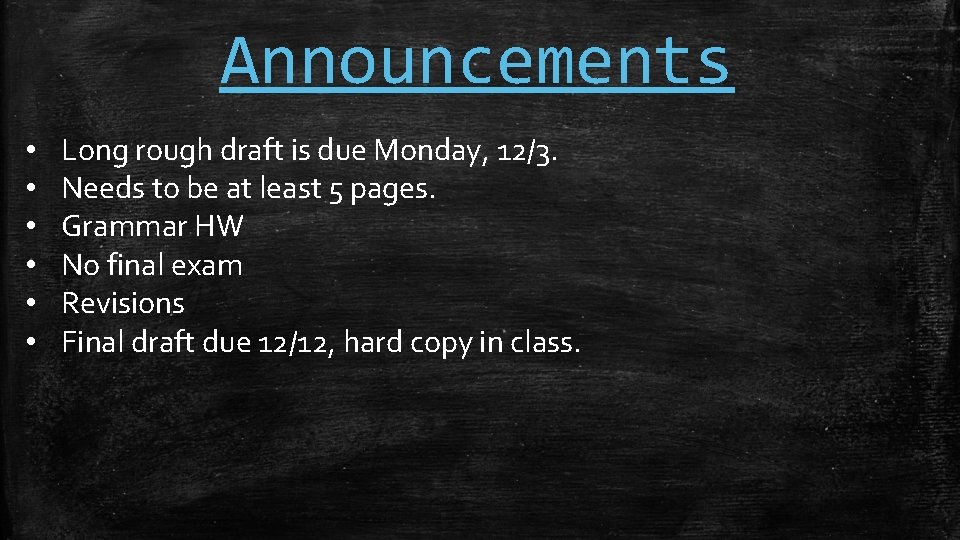 Announcements

• Long rough draft is due Monday, 12/3.
• Needs to be at least 5 pages.
• Grammar HW
• No final exam
• Revisions
• Final draft due 12/12, hard copy in class.